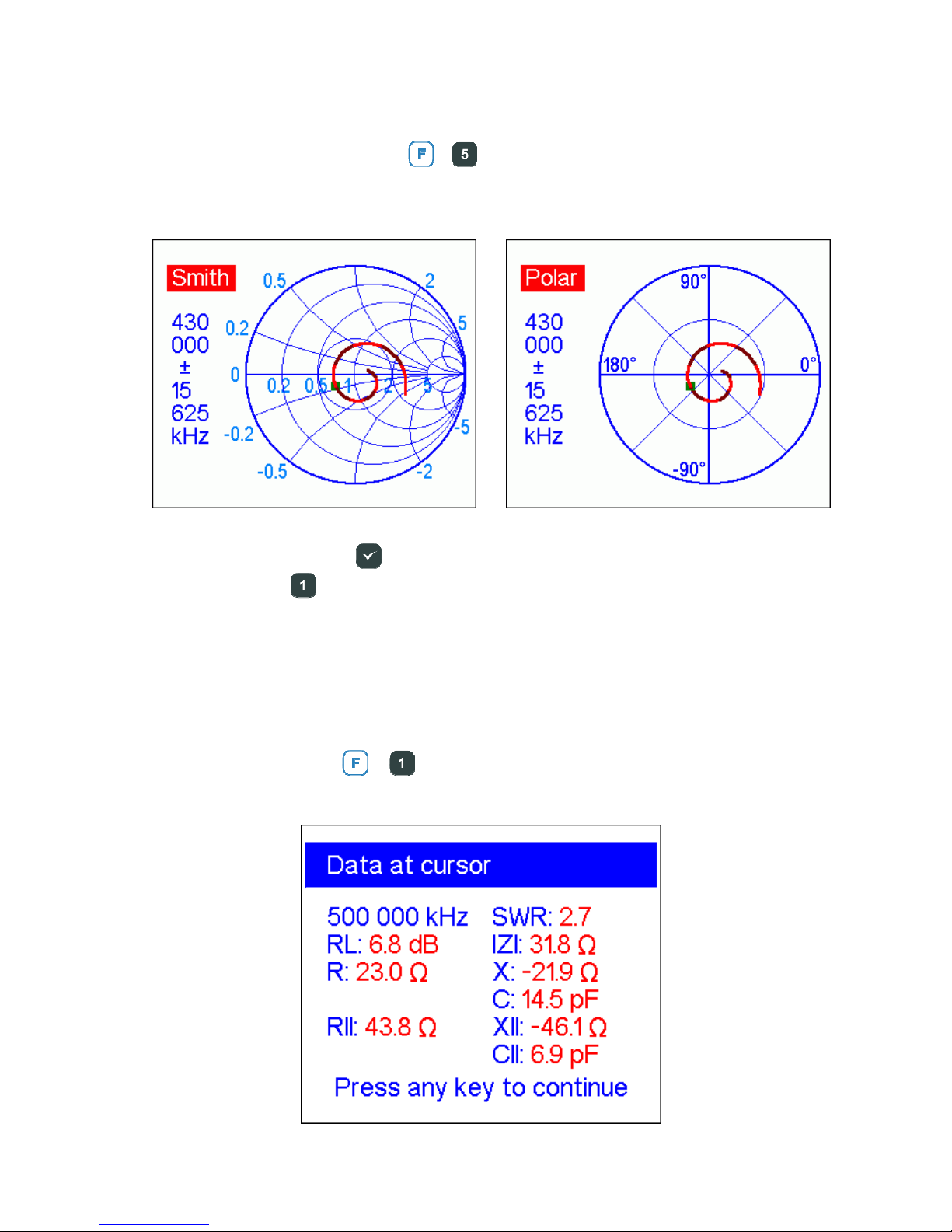 F 5

Smith
430
000
±
15
625
kHz

0.5
2
0.2
5
0
0.2
0.5
1
2
5
-0.2
-5
-0.5
-2

Polar
430
000
±
15
625
kHz

90°
180°
0°
-90°

1

F 1

Data at cursor

500 000 kHz
RL: 6.8 dB
R: 23.0 Ω

RII: 43.8 Ω

SWR: 2.7
IZI: 31.8 Ω
X: -21.9 Ω
C: 14.5 pF
XII: -46.1 Ω
CII: 6.9 pF

Press any key to continue